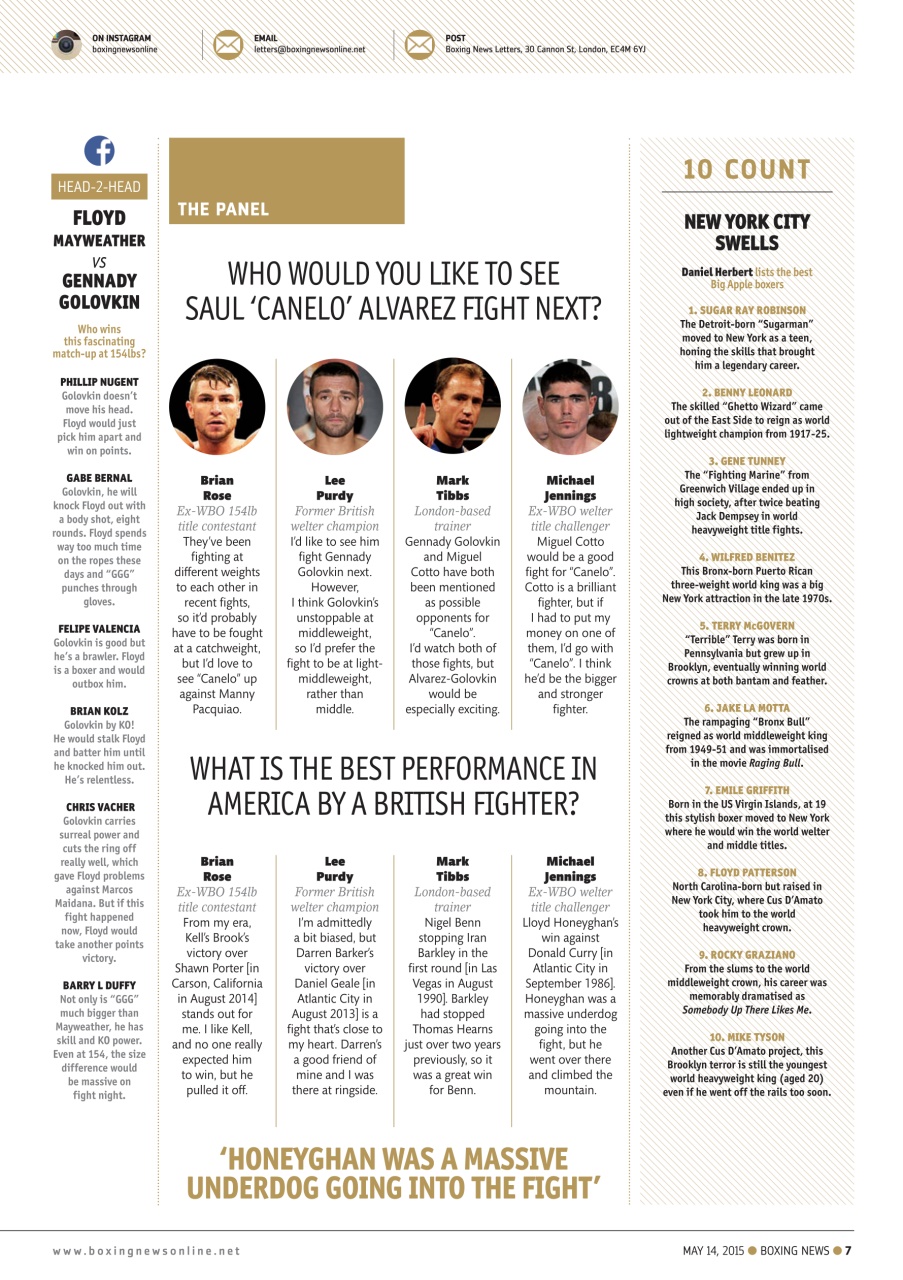 ON INSTAGRAM
boxingnewsonline

EMAIL
letters@boxingnewsonline.net

POST
Boxing News Letters, 30 Cannon St, London, EC4M 6YJ

HEAD-2-HEAD

FLOYD MAYWEATHER VS GENNADY GOLOVKIN

Who wins this fascinating match-up at 154lbs?

PHILLIP NUGENT
Golovkin doesn't move his head. Floyd would just pick him apart and win on points.

GABE BERNAL
Golovkin, he will knock Floyd out with a body shot, eight rounds. Floyd spends way too much time on the ropes these days and "GGG" punches through gloves.

FELIPE VALENCIA
Golovkin is good but he's a brawler. Floyd is a boxer and would outbox him.

BRIAN KOLZ
Golovkin by KO! He would stalk Floyd and batter him until he knocked him out. He's relentless.

CHRIS VACHER
Golovkin carries surreal power and cuts the ring off really well, which gave Floyd problems against Marcos Maidana. But if this fight happened now, Floyd would take another points victory.

BARRY L DUFFY
Not only is "GGG" much bigger than Mayweather, he has skill and KO power. Even at 154, the size difference would be massive on fight night.

THE PANEL

WHO WOULD YOU LIKE TO SEE SAUL 'CANELO' ALVAREZ FIGHT NEXT?

Brian Rose
Ex-WBO 154lb title contestant
They've been fighting at different weights to each other in recent fights, so it'd probably have to be fought at a catchweight, but I'd love to see "Canelo" up against Manny Pacquiao.

Lee Purdy
Former British welter champion
I'd like to see him fight Gennady Golovkin next. However, I think Golovkin's unstoppable at middleweight, so I'd prefer the fight to be at light-middleweight, rather than middle.

Mark Tibbs
London-based trainer
Gennady Golovkin and Miguel Cotto have both been mentioned as possible opponents for "Canelo". I'd watch both of those fights, but Alvarez-Golovkin would be especially exciting.

Michael Jennings
Ex-WBO welter title challenger
Miguel Cotto would be a good fight for "Canelo". Cotto is a brilliant fighter, but if I had to put my money on one of them, I'd go with "Canelo". I think he'd be the bigger and stronger fighter.

WHAT IS THE BEST PERFORMANCE IN AMERICA BY A BRITISH FIGHTER?

Brian Rose
Ex-WBO 154lb title contestant
From my era, Kell's Brook's victory over Shawn Porter [in Carson, California in August 2014] stands out for me. I like Kell, and no one really expected him to win, but he pulled it off.

Lee Purdy
Former British welter champion
I'm admittedly a bit biased, but Darren Barker's victory over Daniel Geale [in Atlantic City in August 2013] is a fight that's close to my heart. Darren's a good friend of mine and I was there at ringside.

Mark Tibbs
London-based trainer
Nigel Benn stopping Iran Barkley in the first round [in Las Vegas in August 1990]. Barkley had stopped Thomas Hearns just over two years previously, so it was a great win for Benn.

Michael Jennings
Ex-WBO welter title challenger
Lloyd Honeyghan's win against Donald Curry [in Atlantic City in September 1986]. Honeyghan was a massive underdog going into the fight, but he went over there and climbed the mountain.

'HONEYGHAN WAS A MASSIVE UNDERDOG GOING INTO THE FIGHT'

10 COUNT

NEW YORK CITY SWELLS

Daniel Herbert lists the best Big Apple boxers

1. SUGAR RAY ROBINSON
The Detroit-born "Sugarman" moved to New York as a teen, honing the skills that brought him a legendary career.

2. BENNY LEONARD
The skilled "Ghetto Wizard" came out of the East Side to reign as world lightweight champion from 1917-25.

3. GENE TUNNEY
The "Fighting Marine" from Greenwich Village ended up in high society, after twice beating Jack Dempsey in world heavyweight title fights.

4. WILFRED BENITEZ
This Bronx-born Puerto Rican three-weight world king was a big New York attraction in the late 1970s.

5. TERRY McGOVERN
"Terrible" Terry was born in Pennsylvania but grew up in Brooklyn, eventually winning world crowns at both bantam and feather.

6. JAKE LA MOTTA
The rampaging "Bronx Bull" reigned as world middleweight king from 1949-51 and was immortalised in the movie Raging Bull.

7. EMILE GRIFFITH
Born in the US Virgin Islands, at 19 this stylish boxer moved to New York where he would win the world welter and middle titles.

8. FLOYD PATTERSON
North Carolina-born but raised in New York City, where Cus D'Amato took him to the world heavyweight crown.

9. ROCKY GRAZIANO
From the slums to the world middleweight crown, his career was memorably dramatised as Somebody Up There Likes Me.

10. MIKE TYSON
Another Cus D'Amato project, this Brooklyn terror is still the youngest world heavyweight king (aged 20) even if he went off the rails too soon.

www.boxingnewsonline.net

MAY 14, 2015 ● BOXING NEWS ● 7